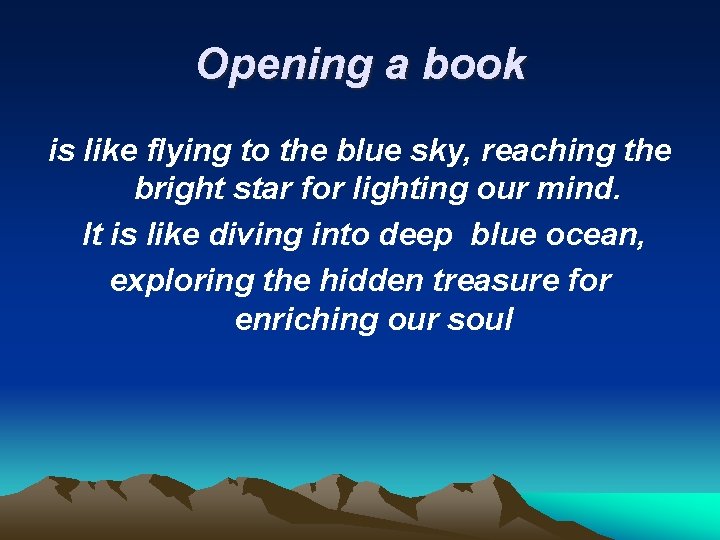 Opening a book

is like flying to the blue sky, reaching the bright star for lighting our mind.

It is like diving into deep blue ocean,

exploring the hidden treasure for enriching our soul